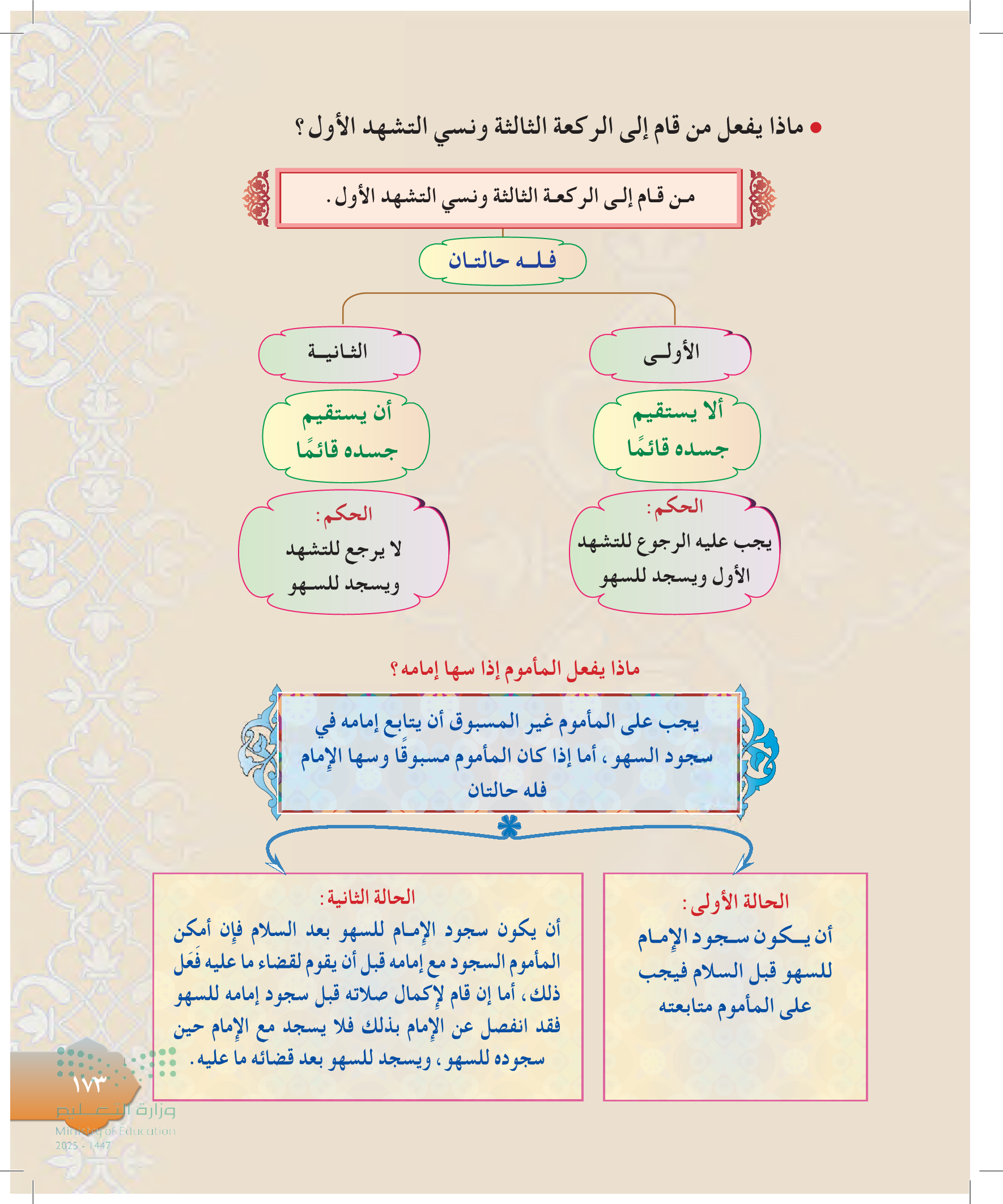 • ماذا يفعل من قام إلى الركعة الثالثة ونسي التشهد الأول؟

من قام إلى الركعة الثالثة ونسي التشهد الأول.

فله حالتان

الأولى

ألا يستقيم جسده قائمًا

الحكم:
يجب عليه الرجوع للتشهد الأول ويسجد للسهو

الثانية

أن يستقيم جسده قائمًا

الحكم:
لا يرجع للتشهد ويسجد للسهو

ماذا يفعل المأموم إذا سها إمامه؟

يجب على المأموم غير المسبوق أن يتابع إمامه في سجود السهو، أما إذا كان المأموم مسبوقًا وسها الإمام فله حالتان

الحالة الأولى:
أن يكون سجود الإمام للسهو قبل السلام فيجب على المأموم متابعته

الحالة الثانية:
أن يكون سجود الإمام للسهو بعد السلام فإن أمكن المأموم السجود مع إمامه قبل أن يقوم لقضاء ما عليه فَعَل ذلك، أما إن قام لإكمال صلاته قبل سجود إمامه للسهو فقد انفصل عن الإمام بذلك فلا يسجد مع الإمام حين سجوده للسهو، ويسجد للسهو بعد قضائه ما عليه.

١٧٣

وزارة التعليم
Ministry of Education
2025 - 1447